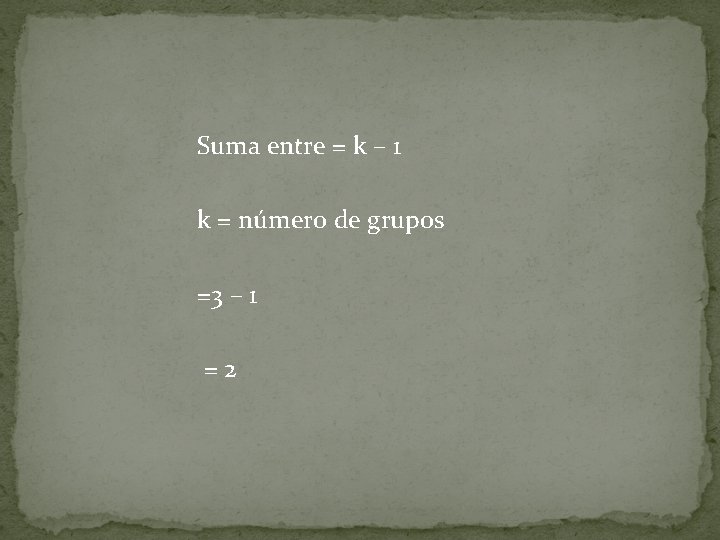 Suma entre = k – 1

k = número de grupos

=3 – 1

= 2